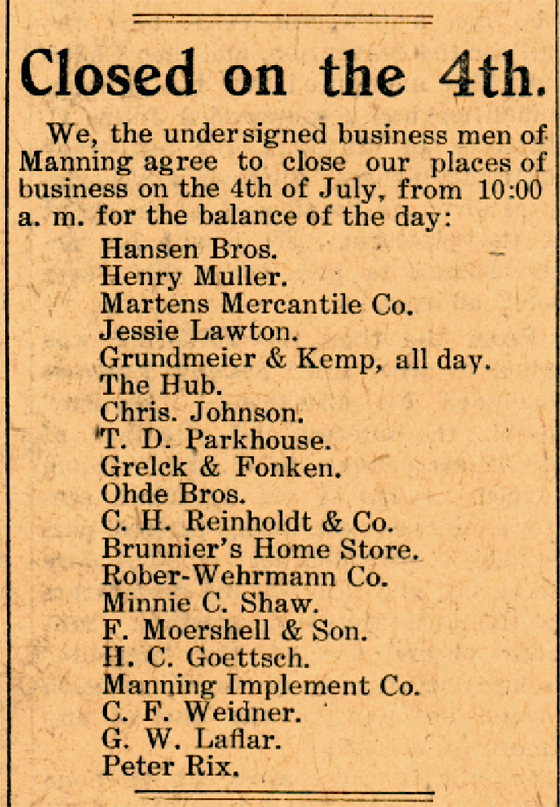 Closed on the 4th.

We, the undersigned business men of Manning agree to close our places of business on the 4th of July, from 10:00 a. m. for the balance of the day:

Hansen Bros.
Henry Muller.
Martens Mercantile Co.
Jessie Lawton.
Grundmeier & Kemp, all day.
The Hub.
Chris. Johnson.
T. D. Parkhouse.
Grelck & Fonken.
Ohde Bros.
C. H. Reinholdt & Co.
Brunnier's Home Store.
Rober-Wehrmann Co.
Minnie C. Shaw.
F. Moershell & Son.
H. C. Goettsch.
Manning Implement Co.
C. F. Weidner.
G. W. Laflar.
Peter Rix.